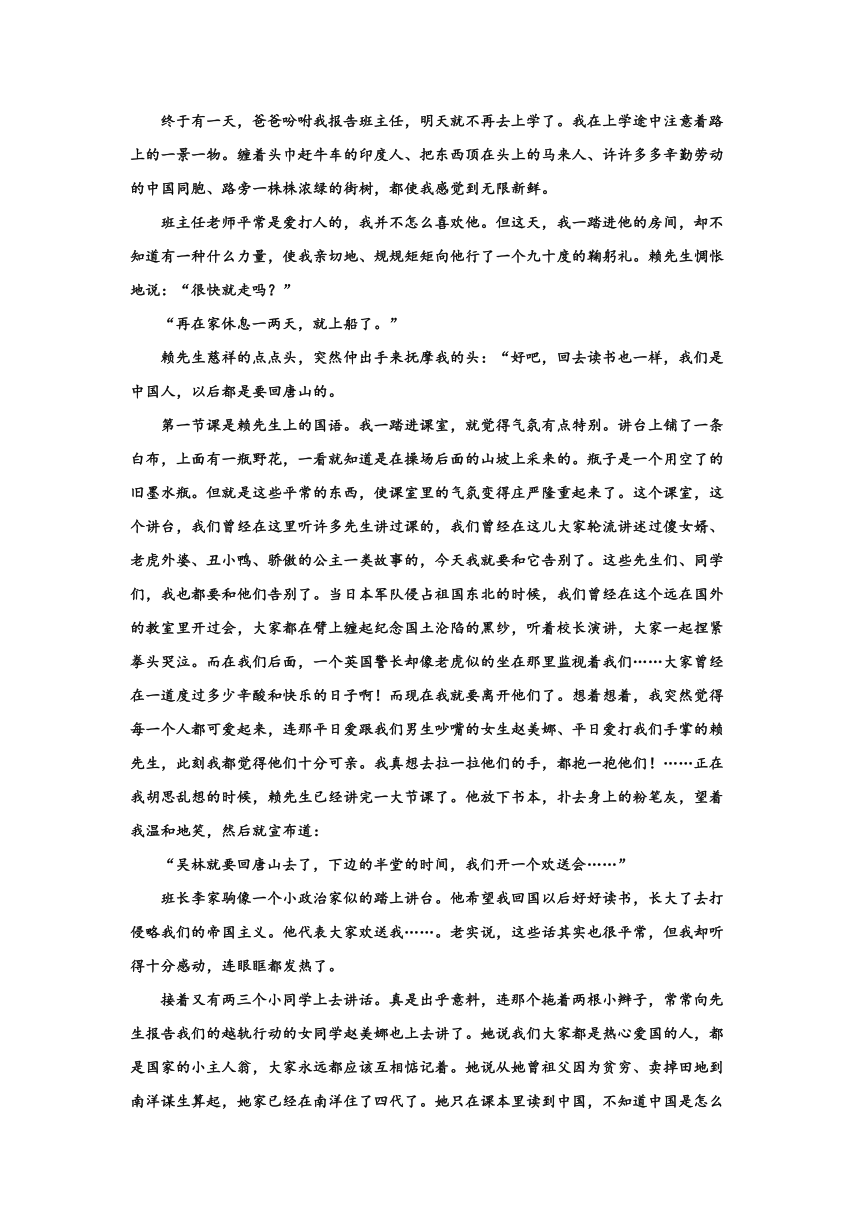 终于有一天，爸爸吩咐我报告班主任，明天就不再去上学了。我在上学途中注意着路上的一景一物。缠着头巾赶牛车的印度人、把东西顶在头上的马来人、许许多多辛勤劳动的中国同胞、路旁一株株浓绿的街树，都使我感觉到无限新鲜。

班主任老师平常是爱打人的，我并不怎么喜欢他。但这天，我一踏进他的房间，却不知道有一种什么力量，使我亲切地、规规矩矩向他行了一个九十度的鞠躬礼。赖先生惆怅地说：“很快就走吗？”

“再在家休息一两天，就上船了。”

赖先生慈祥的点点头，突然伸出手来抚摩我的头：“好吧，回去读书也一样，我们是中国人，以后都是要回唐山的。

第一节课是赖先生上的国语。我一踏进课室，就觉得气氛有点特别。讲台上铺了一条白布，上面有一瓶野花，一看就知道是在操场后面的山坡上采来的。瓶子是一个用空了的旧墨水瓶。但就是这些平常的东西，使课室里的气氛变得庄严隆重起来了。这个课室，这个讲台，我们曾经在这里听许多先生讲过课的，我们曾经在这儿大家轮流讲述过傻女婿、老虎外婆、丑小鸭、骄傲的公主一类故事的，今天我就要和它告别了。这些先生们、同学们，我也都要和他们告别了。当日本军队侵占祖国东北的时候，我们曾经在这个远在国外的教室里开过会，大家都在臂上缠起纪念国土沦陷的黑纱，听着校长演讲，大家一起捏紧拳头哭泣。而在我们后面，一个英国警长却像老虎似的坐在那里监视着我们……大家曾经在一道度过多少辛酸和快乐的日子啊！而现在我就要离开他们了。想着想着，我突然觉得每一个人都可爱起来，连那平日爱跟我们男生吵嘴的女生赵美娜、平日爱打我们手掌的赖先生，此刻我都觉得他们十分可亲。我真想去拉一拉他们的手，都抱一抱他们！……正在我胡思乱想的时候，赖先生已经讲完一大节课了。他放下书本，扑去身上的粉笔灰，望着我温和地笑，然后就宣布道：

“吴林就要回唐山去了，下边的半堂的时间，我们开一个欢送会……”

班长李家驹像一个小政治家似的踏上讲台。他希望我回国以后好好读书，长大了去打侵略我们的帝国主义。他代表大家欢送我……。老实说，这些话其实也很平常，但我却听得十分感动，连眼眶都发热了。

接着又有两三个小同学上去讲话。真是出乎意料，连那个拖着两根小辫子，常常向先生报告我们的越轨行动的女同学赵美娜也上去讲了。她说我们大家都是热心爱国的人，都是国家的小主人翁，大家永远都应该互相惦记着。她说从她曾祖父因为贫穷、卖掉田地到南洋谋生算起，她家已经在南洋住了四代了。她只在课本里读到中国，不知道中国是怎么